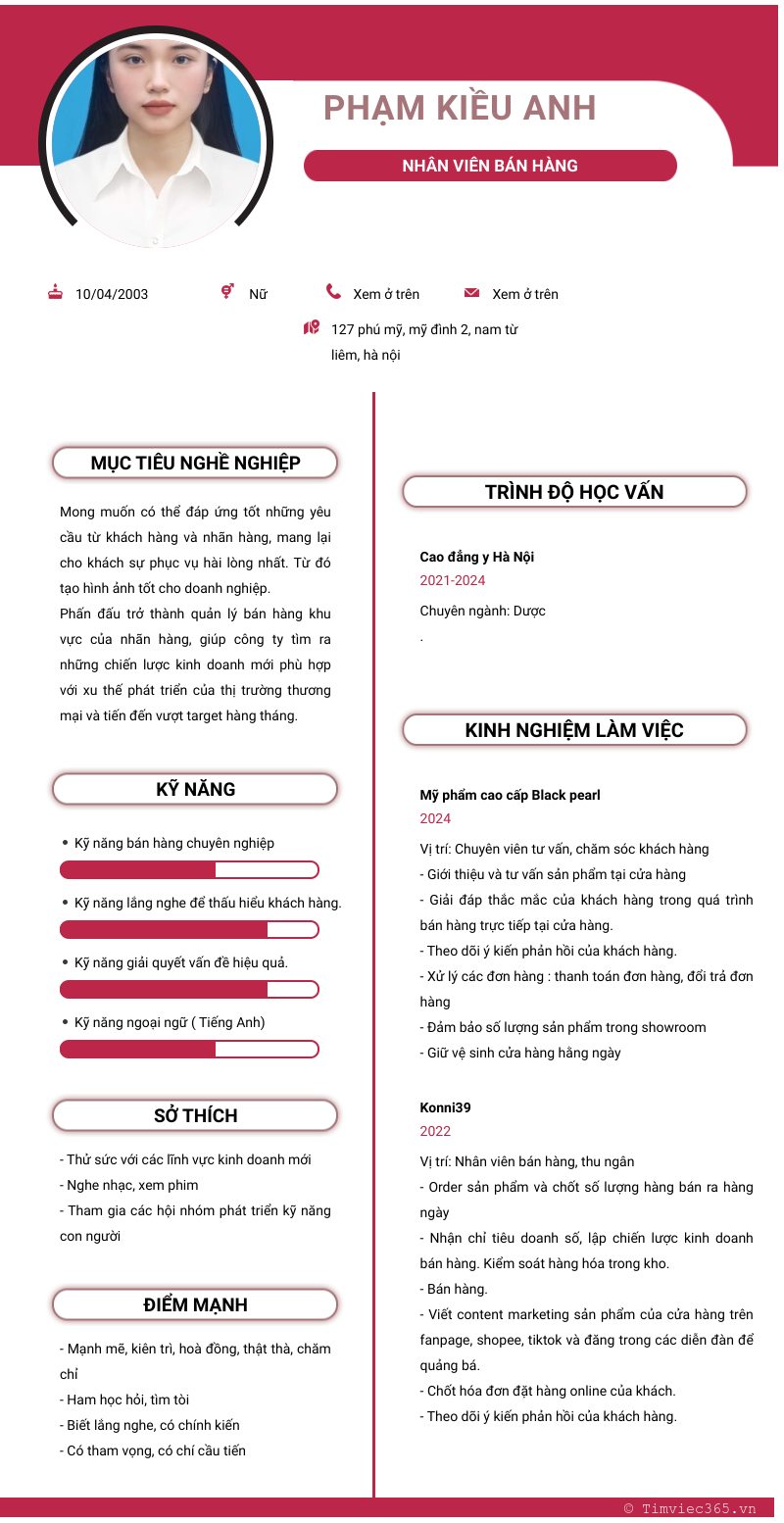 PHẠM KIỀU ANH

NHÂN VIÊN BÁN HÀNG

10/04/2003

Nữ

Xem ở trên

Xem ở trên

127 phú mỹ, mỹ đình 2, nam từ liêm, hà nội

MỤC TIÊU NGHỀ NGHIỆP

Mong muốn có thể đáp ứng tốt những yêu cầu từ khách hàng và nhãn hàng, mang lại cho khách sự phục vụ hài lòng nhất. Từ đó tạo hình ảnh tốt cho doanh nghiệp.
Phấn đấu trở thành quản lý bán hàng khu vực của nhãn hàng, giúp công ty tìm ra những chiến lược kinh doanh mới phù hợp với xu thế phát triển của thị trường thương mại và tiến đến vượt target hàng tháng.

KỸ NĂNG

• Kỹ năng bán hàng chuyên nghiệp

• Kỹ năng lắng nghe để thấu hiểu khách hàng.

• Kỹ năng giải quyết vấn đề hiệu quả.

• Kỹ năng ngoại ngữ ( Tiếng Anh)

SỞ THÍCH

- Thử sức với các lĩnh vực kinh doanh mới
- Nghe nhạc, xem phim
- Tham gia các hội nhóm phát triển kỹ năng con người

ĐIỂM MẠNH

- Mạnh mẽ, kiên trì, hoà đồng, thật thà, chăm chỉ
- Ham học hỏi, tìm tòi
- Biết lắng nghe, có chính kiến
- Có tham vọng, có chí cầu tiến

TRÌNH ĐỘ HỌC VẤN

Cao đẳng y Hà Nội
2021-2024
Chuyên ngành: Dược
.

KINH NGHIỆM LÀM VIỆC

Mỹ phẩm cao cấp Black pearl
2024
Vị trí: Chuyên viên tư vấn, chăm sóc khách hàng
- Giới thiệu và tư vấn sản phẩm tại cửa hàng
- Giải đáp thắc mắc của khách hàng trong quá trình bán hàng trực tiếp tại cửa hàng.
- Theo dõi ý kiến phản hồi của khách hàng.
- Xử lý các đơn hàng : thanh toán đơn hàng, đổi trả đơn hàng
- Đảm bảo số lượng sản phẩm trong showroom
- Giữ vệ sinh cửa hàng hằng ngày

Konni39
2022
Vị trí: Nhân viên bán hàng, thu ngân
- Order sản phẩm và chốt số lượng hàng bán ra hàng ngày
- Nhận chỉ tiêu doanh số, lập chiến lược kinh doanh bán hàng. Kiểm soát hàng hóa trong kho.
- Bán hàng.
- Viết content marketing sản phẩm của cửa hàng trên fanpage, shopee, tiktok và đăng trong các diễn đàn để quảng bá.
- Chốt hóa đơn đặt hàng online của khách.
- Theo dõi ý kiến phản hồi của khách hàng.

© Timviec365.vn